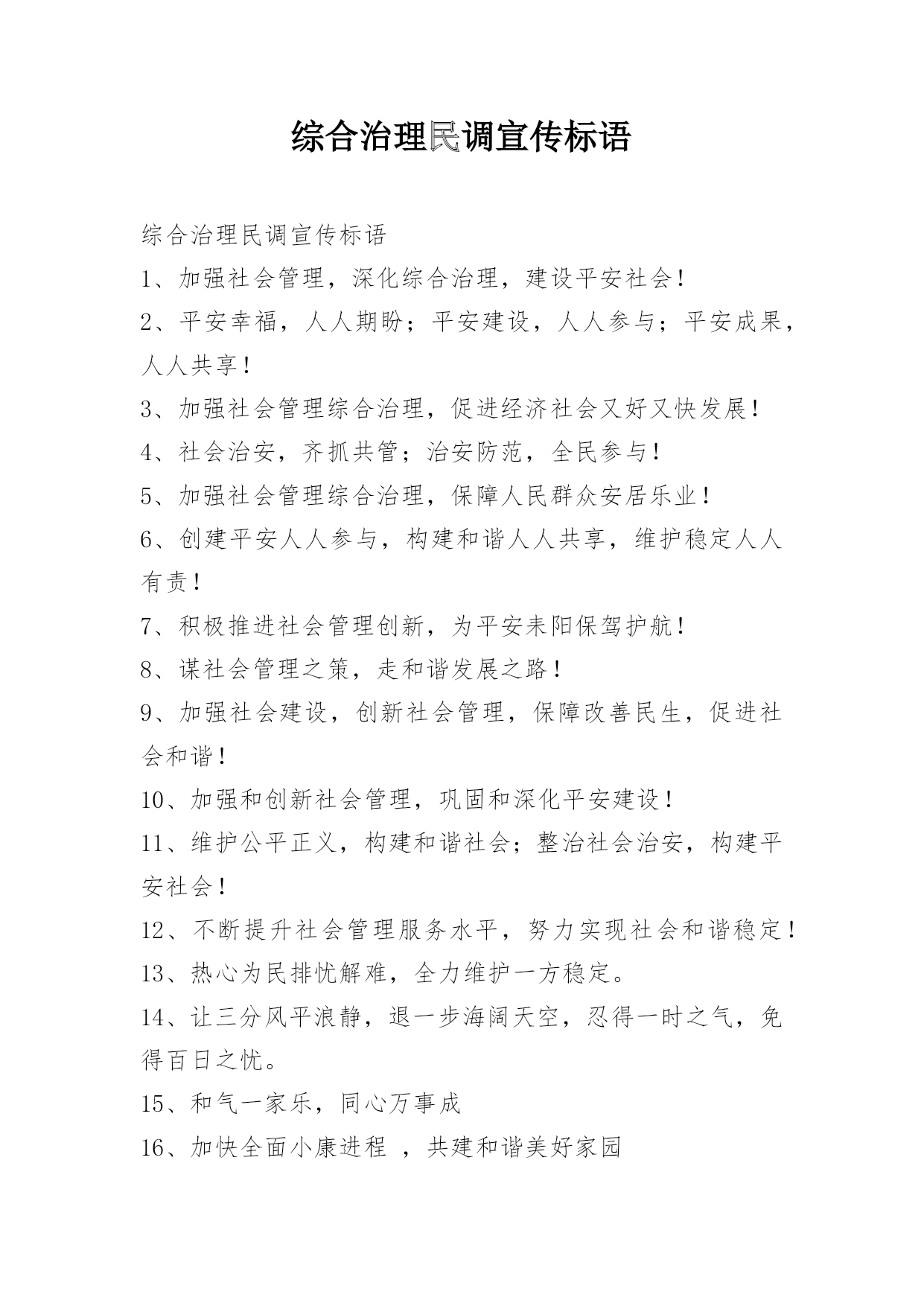 综合治理民调宣传标语

综合治理民调宣传标语

1、加强社会管理，深化综合治理，建设平安社会！

2、平安幸福，人人期盼；平安建设，人人参与；平安成果，人人共享！

3、加强社会管理综合治理，促进经济社会又好又快发展！

4、社会治安，齐抓共管；治安防范，全民参与！

5、加强社会管理综合治理，保障人民群众安居乐业！

6、创建平安人人参与，构建和谐人人共享，维护稳定人人有责！

7、积极推进社会管理创新，为平安耒阳保驾护航！

8、谋社会管理之策，走和谐发展之路！

9、加强社会建设，创新社会管理，保障改善民生，促进社会和谐！

10、加强和创新社会管理，巩固和深化平安建设！

11、维护公平正义，构建和谐社会；整治社会治安，构建平安社会！

12、不断提升社会管理服务水平，努力实现社会和谐稳定！

13、热心为民排忧解难，全力维护一方稳定。

14、让三分风平浪静，退一步海阔天空，忍得一时之气，免得百日之忧。

15、和气一家乐，同心万事成

16、加快全面小康进程 ，共建和谐美好家园